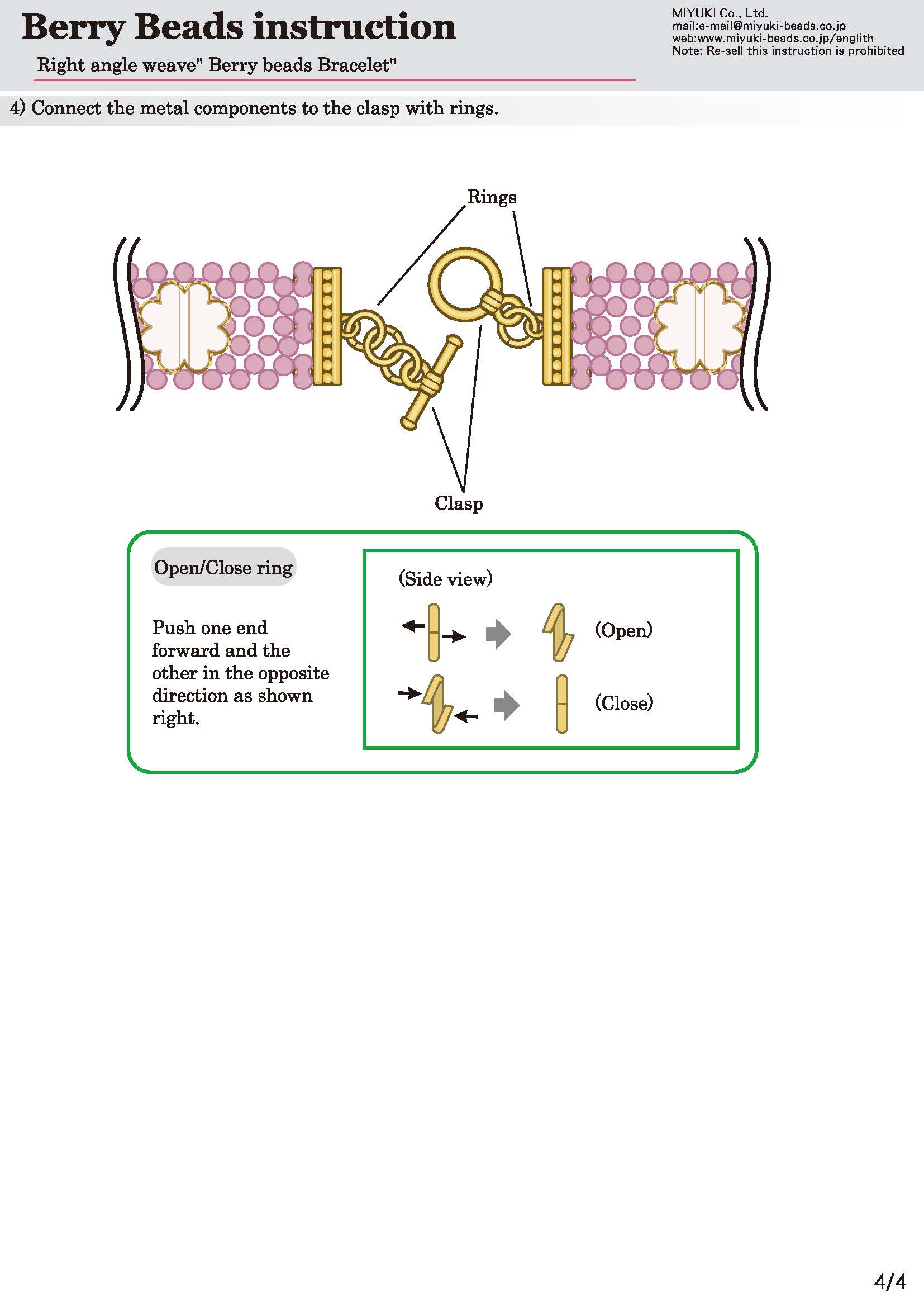 Berry Beads instruction

Right angle weave" Berry beads Bracelet"

MIYUKI Co., Ltd.
mail:e-mail@miyuki-beads.co.jp
web:www.miyuki-beads.co.jp/englith
Note: Re-sell this instruction is prohibited

4) Connect the metal components to the clasp with rings.

Rings

Clasp

Open/Close ring

Push one end forward and the other in the opposite direction as shown right.

(Side view)

(Open)

(Close)

4/4